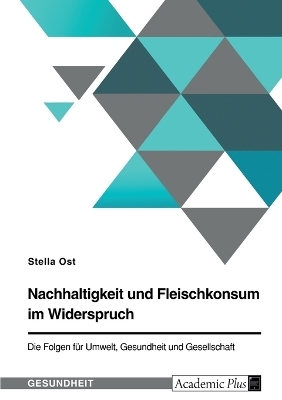 Stella Ost

Nachhaltigkeit und Fleischkonsum im Widerspruch

Die Folgen für Umwelt, Gesundheit und Gesellschaft

GESUNDHEIT

Academic Plus